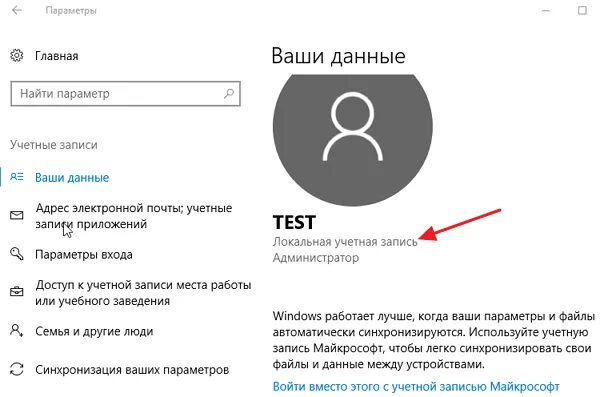 Параметры

Главная

Найти параметр

Учетные записи

Ваши данные

Адрес электронной почты; учетные записи приложений

Параметры входа

Доступ к учетной записи места работы или учебного заведения

Семья и другие люди

Синхронизация ваших параметров

Ваши данные

TEST
Локальная учетная запись
Администратор

Windows работает лучше, когда ваши параметры и файлы автоматически синхронизируются. Используйте учетную запись Майкрософт, чтобы легко синхронизировать свои файлы и данные между устройствами.

Войти вместо этого с учетной записью Майкрософт